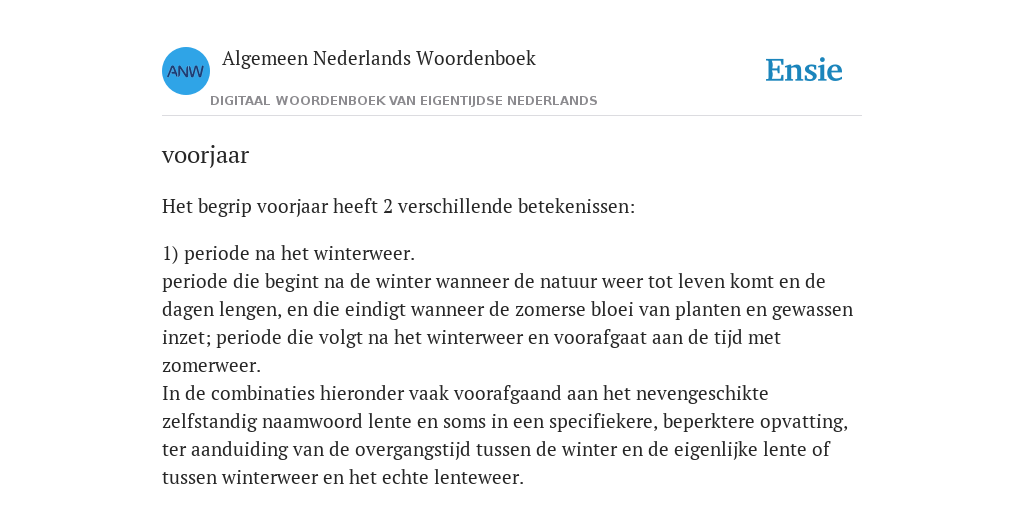 ANW

Algemeen Nederlands Woordenboek

DIGITAAL WOORDENBOEK VAN EIGENTIJDSE NEDERLANDS

Ensie

voorjaar

Het begrip voorjaar heeft 2 verschillende betekenissen:

1) periode na het winterweer.
periode die begint na de winter wanneer de natuur weer tot leven komt en de dagen lengen, en die eindigt wanneer de zomerse bloei van planten en gewassen inzet; periode die volgt na het winterweer en voorafgaat aan de tijd met zomerweer.
In de combinaties hieronder vaak voorafgaand aan het nevengeschikte zelfstandig naamwoord lente en soms in een specifiekere, beperktere opvatting, ter aanduiding van de overgangstijd tussen de winter en de eigenlijke lente of tussen winterweer en het echte lenteweer.